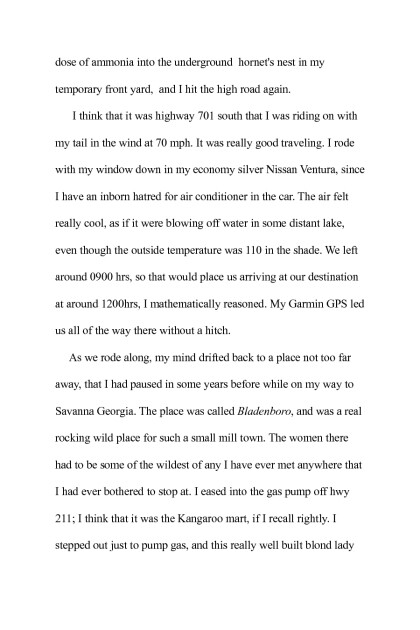 dose of ammonia into the underground hornet's nest in my temporary front yard, and I hit the high road again.

I think that it was highway 701 south that I was riding on with my tail in the wind at 70 mph. It was really good traveling. I rode with my window down in my economy silver Nissan Ventura, since I have an inborn hatred for air conditioner in the car. The air felt really cool, as if it were blowing off water in some distant lake, even though the outside temperature was 110 in the shade. We left around 0900 hrs, so that would place us arriving at our destination at around 1200hrs, I mathematically reasoned. My Garmin GPS led us all of the way there without a hitch.

As we rode along, my mind drifted back to a place not too far away, that I had paused in some years before while on my way to Savanna Georgia. The place was called Bladenboro, and was a real rocking wild place for such a small mill town. The women there had to be some of the wildest of any I have ever met anywhere that I had ever bothered to stop at. I eased into the gas pump off hwy 211; I think that it was the Kangaroo mart, if I recall rightly. I stepped out just to pump gas, and this really well built blond lady